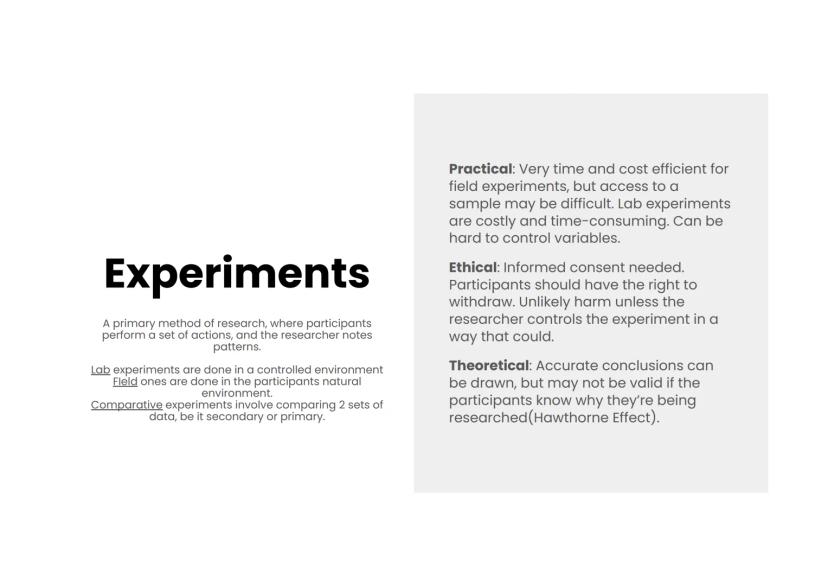 Experiments

A primary method of research, where participants perform a set of actions, and the researcher notes patterns.

Lab experiments are done in a controlled environment
Field ones are done in the participants natural environment.
Comparative experiments involve comparing 2 sets of data, be it secondary or primary.

Practical: Very time and cost efficient for field experiments, but access to a sample may be difficult. Lab experiments are costly and time-consuming. Can be hard to control variables.

Ethical: Informed consent needed. Participants should have the right to withdraw. Unlikely harm unless the researcher controls the experiment in a way that could.

Theoretical: Accurate conclusions can be drawn, but may not be valid if the participants know why they're being researched(Hawthorne Effect).